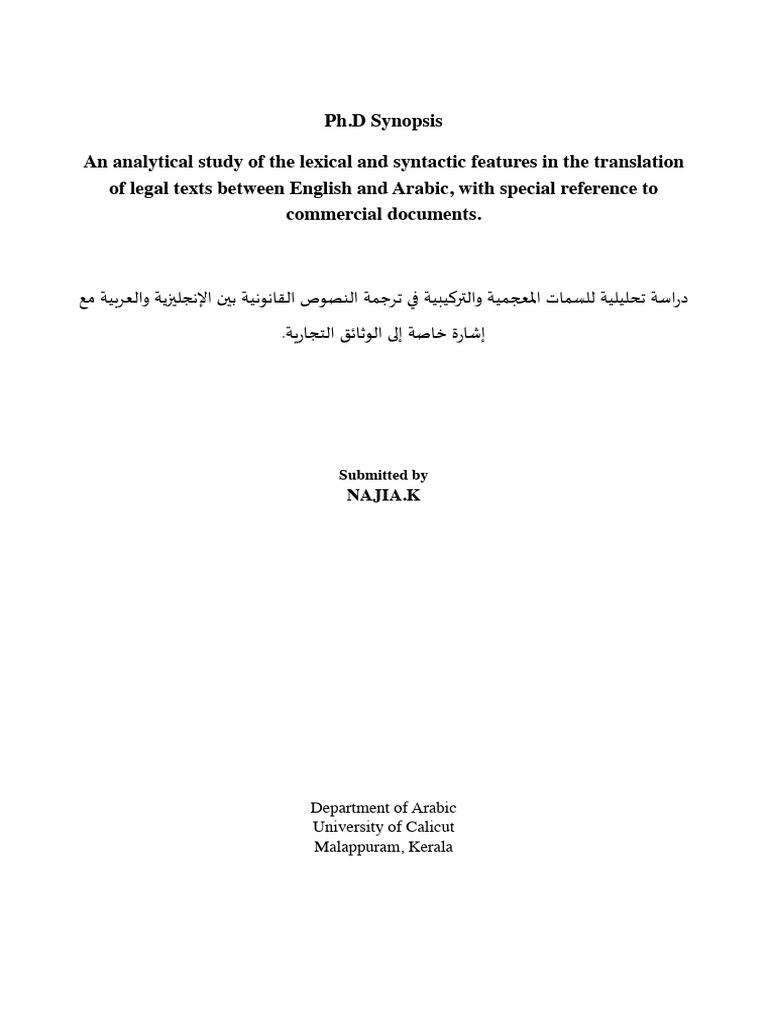 Ph.D Synopsis

An analytical study of the lexical and syntactic features in the translation of legal texts between English and Arabic, with special reference to commercial documents.

دراسة تحليلية للسمات المعجمية والتركيبية في ترجمة النصوص القانونية بين الإنجليزية والعربية مع إشارة خاصة إلى الوثائق التجارية.

Submitted by
NAJIA.K

Department of Arabic
University of Calicut
Malappuram, Kerala